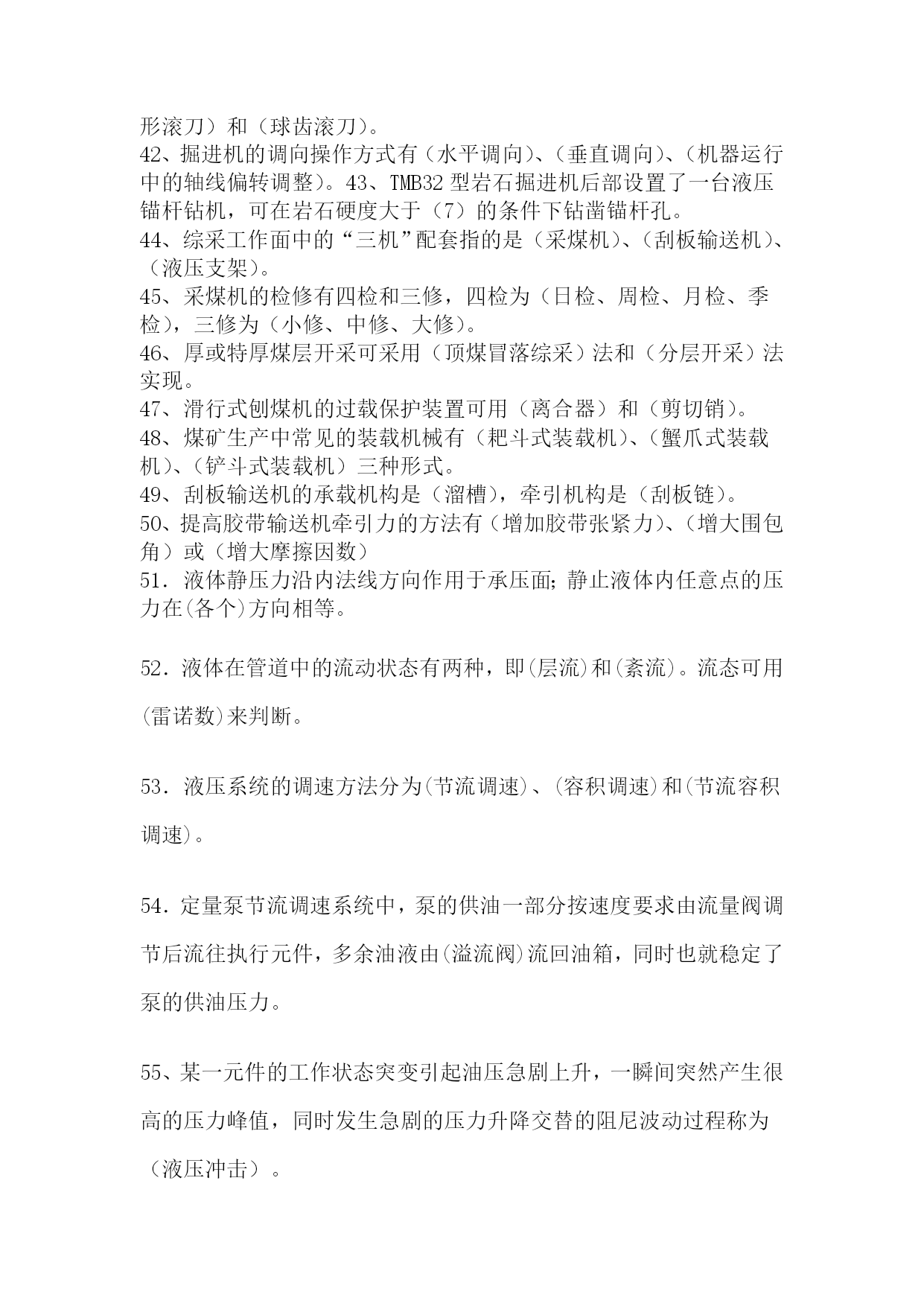 形滚刀）和（球齿滚刀）。
42、掘进机的调向操作方式有（水平调向）、（垂直调向）、（机器运行中的轴线偏转调整）。43、TMB32 型岩石掘进机后部设置了一台液压锚杆钻机，可在岩石硬度大于（7）的条件下钻凿锚杆孔。
44、综采工作面中的“三机”配套指的是（采煤机）、（刮板输送机）、（液压支架）。
45、采煤机的检修有四检和三修，四检为（日检、周检、月检、季检），三修为（小修、中修、大修）。
46、厚或特厚煤层开采可采用（顶煤冒落综采）法和（分层开采）法实现。
47、滑行式刨煤机的过载保护装置可用（离合器）和（剪切销）。
48、煤矿生产中常见的装载机械有（耙斗式装载机）、（蟹爪式装载机）、（铲斗式装载机）三种形式。
49、刮板输送机的承载机构是（溜槽），牵引机构是（刮板链）。
50、提高胶带输送机牵引力的方法有（增加胶带张紧力）、（增大围包角）或（增大摩擦因数）
51．液体静压力沿内法线方向作用于承压面;静止液体内任意点的压力在(各个)方向相等。

52．液体在管道中的流动状态有两种，即(层流)和(紊流)。流态可用(雷诺数)来判断。

53．液压系统的调速方法分为(节流调速)、(容积调速)和(节流容积调速)。

54．定量泵节流调速系统中，泵的供油一部分按速度要求由流量阀调节后流往执行元件，多余油液由(溢流阀)流回油箱，同时也就稳定了泵的供油压力。

55、某一元件的工作状态突变引起油压急剧上升，一瞬间突然产生很高的压力峰值，同时发生急剧的压力升降交替的阻尼波动过程称为（液压冲击）。